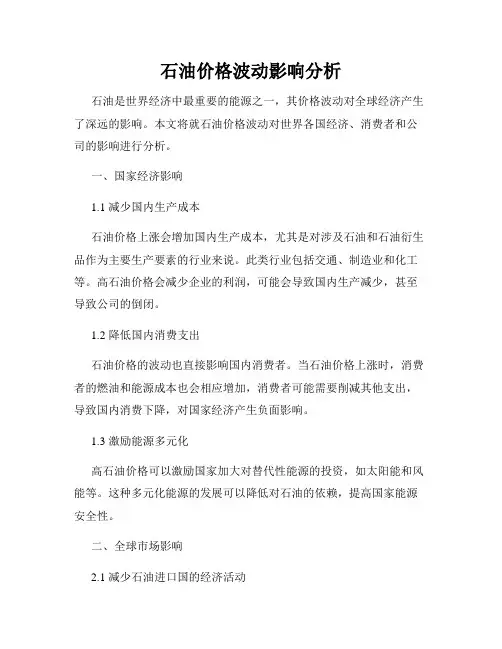 石油价格波动影响分析

石油是世界经济中最重要的能源之一，其价格波动对全球经济产生了深远的影响。本文将就石油价格波动对世界各国经济、消费者和公司的影响进行分析。

一、国家经济影响

1.1 减少国内生产成本

石油价格上涨会增加国内生产成本，尤其是对涉及石油和石油衍生品作为主要生产要素的行业来说。此类行业包括交通、制造业和化工等。高石油价格会减少企业的利润，可能会导致国内生产减少，甚至导致公司的倒闭。

1.2 降低国内消费支出

石油价格的波动也直接影响国内消费者。当石油价格上涨时，消费者的燃油和能源成本也会相应增加，消费者可能需要削减其他支出，导致国内消费下降，对国家经济产生负面影响。

1.3 激励能源多元化

高石油价格可以激励国家加大对替代性能源的投资，如太阳能和风能等。这种多元化能源的发展可以降低对石油的依赖，提高国家能源安全性。

二、全球市场影响

2.1 减少石油进口国的经济活动